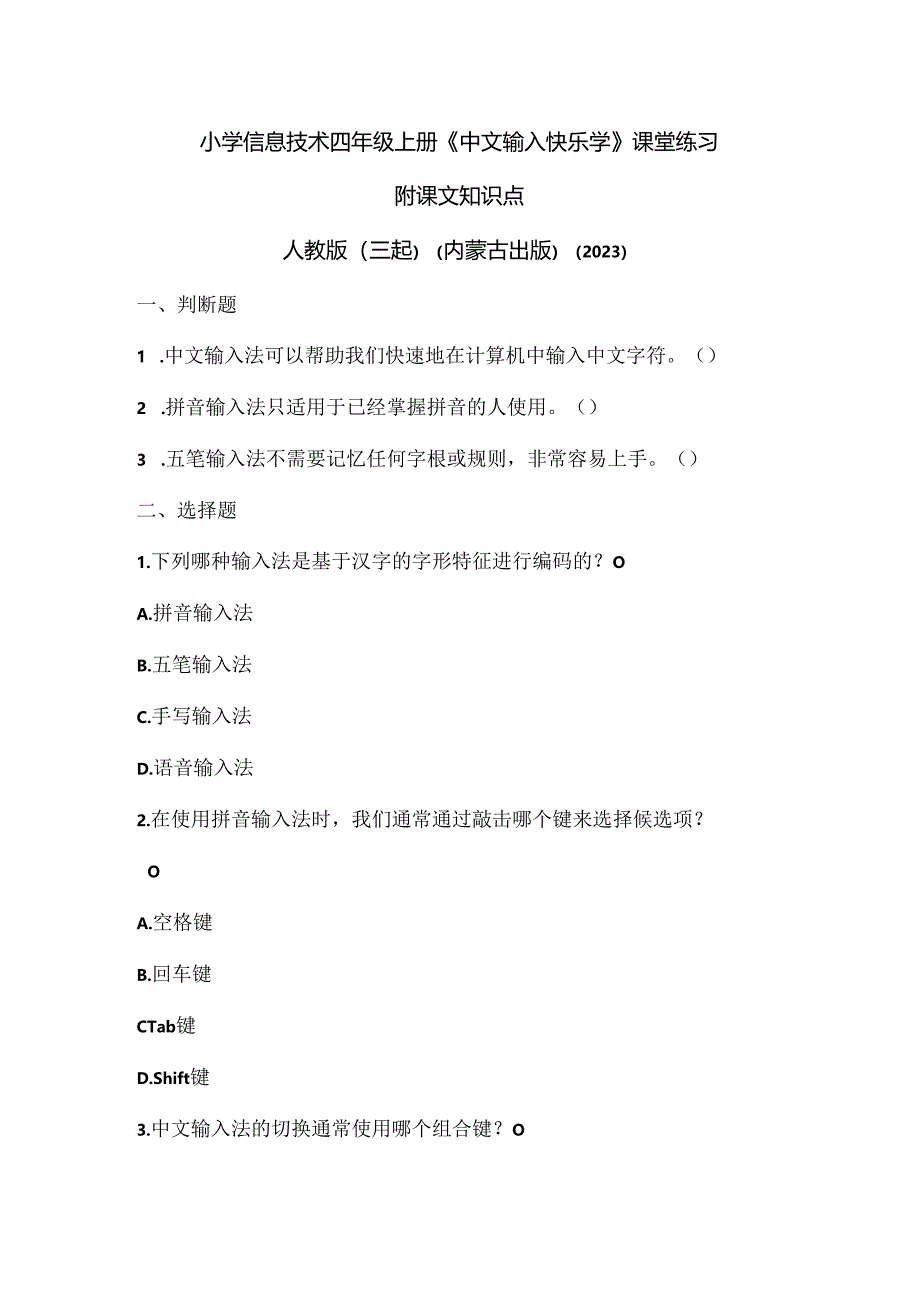 小学信息技术四年级上册《中文输入快乐学》课堂练习

附课文知识点

人教版（三起）（内蒙古出版）（2023）

一、判断题

1 .中文输入法可以帮助我们快速地在计算机中输入中文字符。（）

2 .拼音输入法只适用于已经掌握拼音的人使用。（）

3 .五笔输入法不需要记忆任何字根或规则，非常容易上手。（）

二、选择题

1.下列哪种输入法是基于汉字的字形特征进行编码的？O

A.拼音输入法

B.五笔输入法

C.手写输入法

D.语音输入法

2.在使用拼音输入法时，我们通常通过敲击哪个键来选择候选项？

O

A.空格键

B.回车键

CTab键

D.Shift键

3.中文输入法的切换通常使用哪个组合键？O